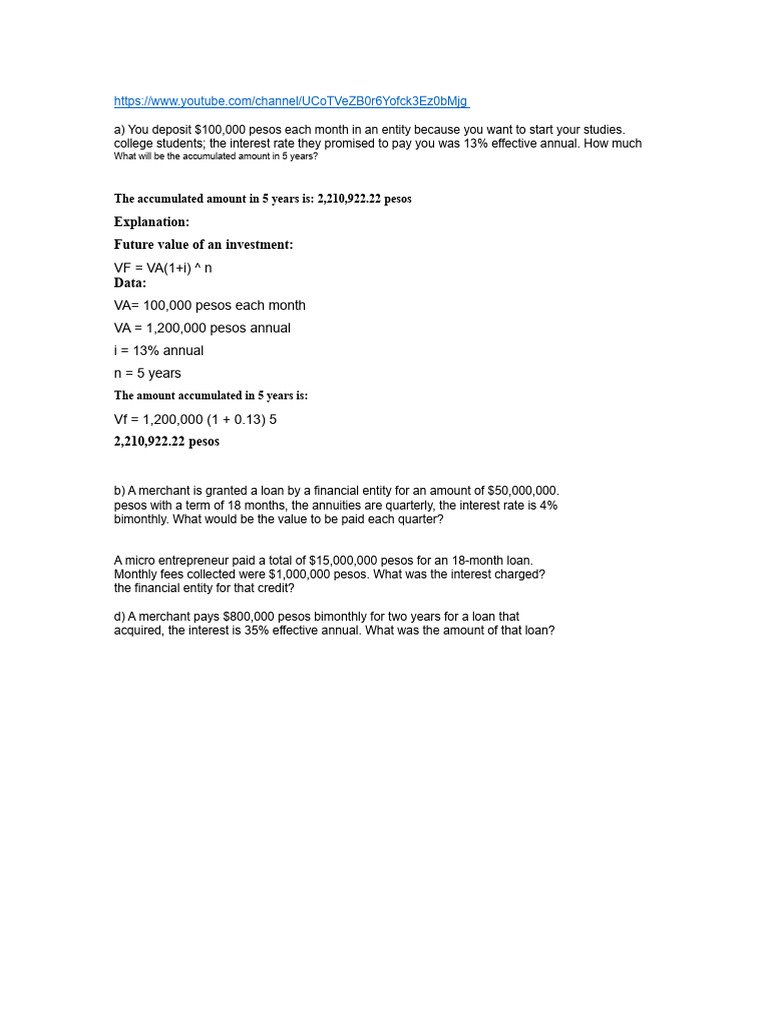 https://www.youtube.com/channel/UCoTVeZB0r6Yofck3Ez0bMjg

a) You deposit $100,000 pesos each month in an entity because you want to start your studies. college students; the interest rate they promised to pay you was 13% effective annual. How much What will be the accumulated amount in 5 years?

The accumulated amount in 5 years is: 2,210,922.22 pesos

Explanation:

Future value of an investment:

VF = VA(1+i) ^ n
Data:

VA= 100,000 pesos each month

VA = 1,200,000 pesos annual

i = 13% annual

n = 5 years

The amount accumulated in 5 years is:

Vf = 1,200,000 (1 + 0.13) 5

2,210,922.22 pesos

b) A merchant is granted a loan by a financial entity for an amount of $50,000,000. pesos with a term of 18 months, the annuities are quarterly, the interest rate is 4% bimonthly. What would be the value to be paid each quarter?

A micro entrepreneur paid a total of $15,000,000 pesos for an 18-month loan. Monthly fees collected were $1,000,000 pesos. What was the interest charged? the financial entity for that credit?

d) A merchant pays $800,000 pesos bimonthly for two years for a loan that acquired, the interest is 35% effective annual. What was the amount of that loan?